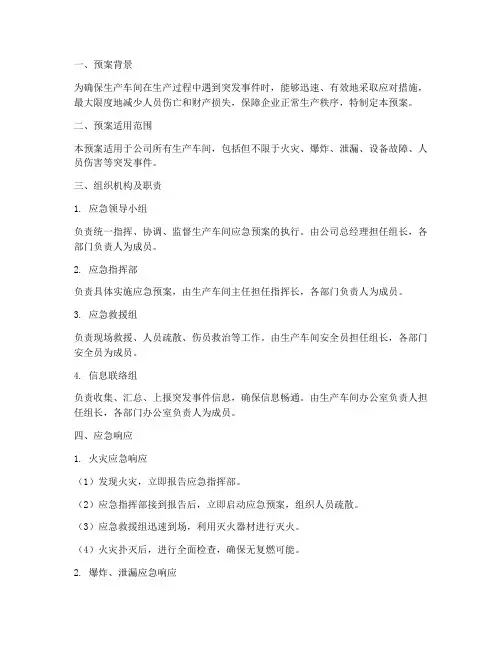 一、预案背景

为确保生产车间在生产过程中遇到突发事件时，能够迅速、有效地采取应对措施，最大限度地减少人员伤亡和财产损失，保障企业正常生产秩序，特制定本预案。

二、预案适用范围

本预案适用于公司所有生产车间，包括但不限于火灾、爆炸、泄漏、设备故障、人员伤害等突发事件。

三、组织机构及职责

1. 应急领导小组

负责统一指挥、协调、监督生产车间应急预案的执行。由公司总经理担任组长，各部门负责人为成员。

2. 应急指挥部

负责具体实施应急预案，由生产车间主任担任指挥长，各部门负责人为成员。

3. 应急救援组

负责现场救援、人员疏散、伤员救治等工作，由生产车间安全员担任组长，各部门安全员为成员。

4. 信息联络组

负责收集、汇总、上报突发事件信息，确保信息畅通。由生产车间办公室负责人担任组长，各部门办公室负责人为成员。

四、应急响应

1. 火灾应急响应

（1）发现火灾，立即报告应急指挥部。

（2）应急指挥部接到报告后，立即启动应急预案，组织人员疏散。

（3）应急救援组迅速到场，利用灭火器材进行灭火。

（4）火灾扑灭后，进行全面检查，确保无复燃可能。

2. 爆炸、泄漏应急响应